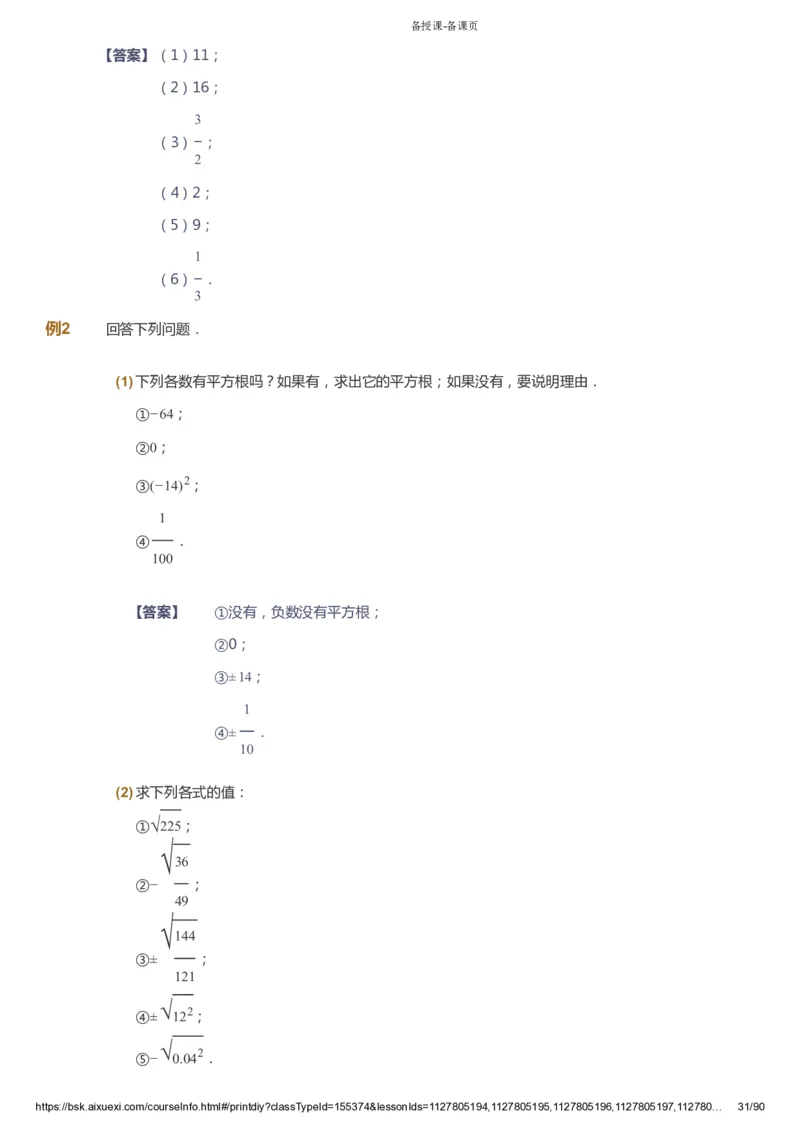 备授课-备课页

【答案】（1）11；

（2）16；

（3）$\frac{3}{2}$；

（4）2；

（5）9；

（6）$\frac{1}{3}$．

例2 回答下列问题．

(1) 下列各数有平方根吗？如果有，求出它的平方根；如果没有，要说明理由．

①$-64$；

②$0$；

③$(-14)^2$；

④$\frac{1}{100}$．

【答案】 ①没有，负数没有平方根；

②0；

③$\pm 14$；

④$\pm\frac{1}{10}$．

(2) 求下列各式的值：

①$\sqrt{225}$；

②$-\sqrt{\frac{36}{49}}$；

③$\pm\sqrt{\frac{144}{121}}$；

④$\pm\sqrt{12^2}$；

⑤$-\sqrt{0.04^2}$．

https://bsk.aixuexi.com/courseInfo.html#/printdiy?classTypeId=155374&lessonIds=1127805194,1127805195,1127805196,1127805197,112780... 31/90